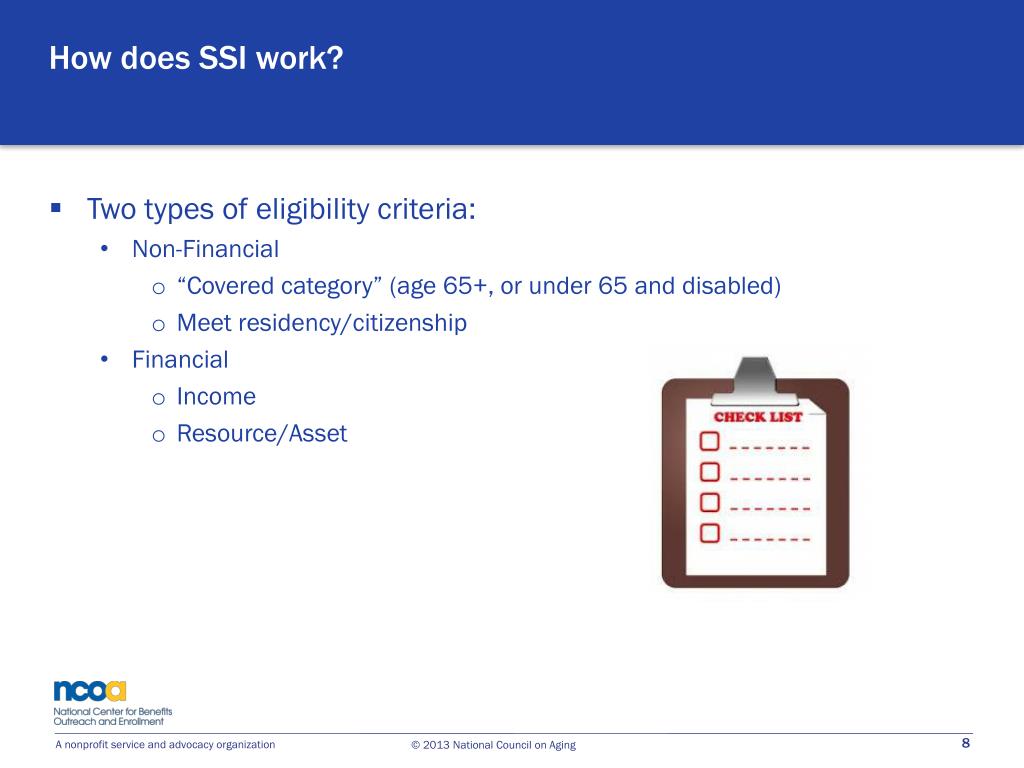 How does SSI work?

▪ Two types of eligibility criteria:
• Non-Financial
o "Covered category" (age 65+, or under 65 and disabled)
o Meet residency/citizenship
• Financial
o Income
o Resource/Asset

CHECK LIST

ncoa
National Center for Benefits Outreach and Enrollment

A nonprofit service and advocacy organization © 2013 National Council on Aging 8